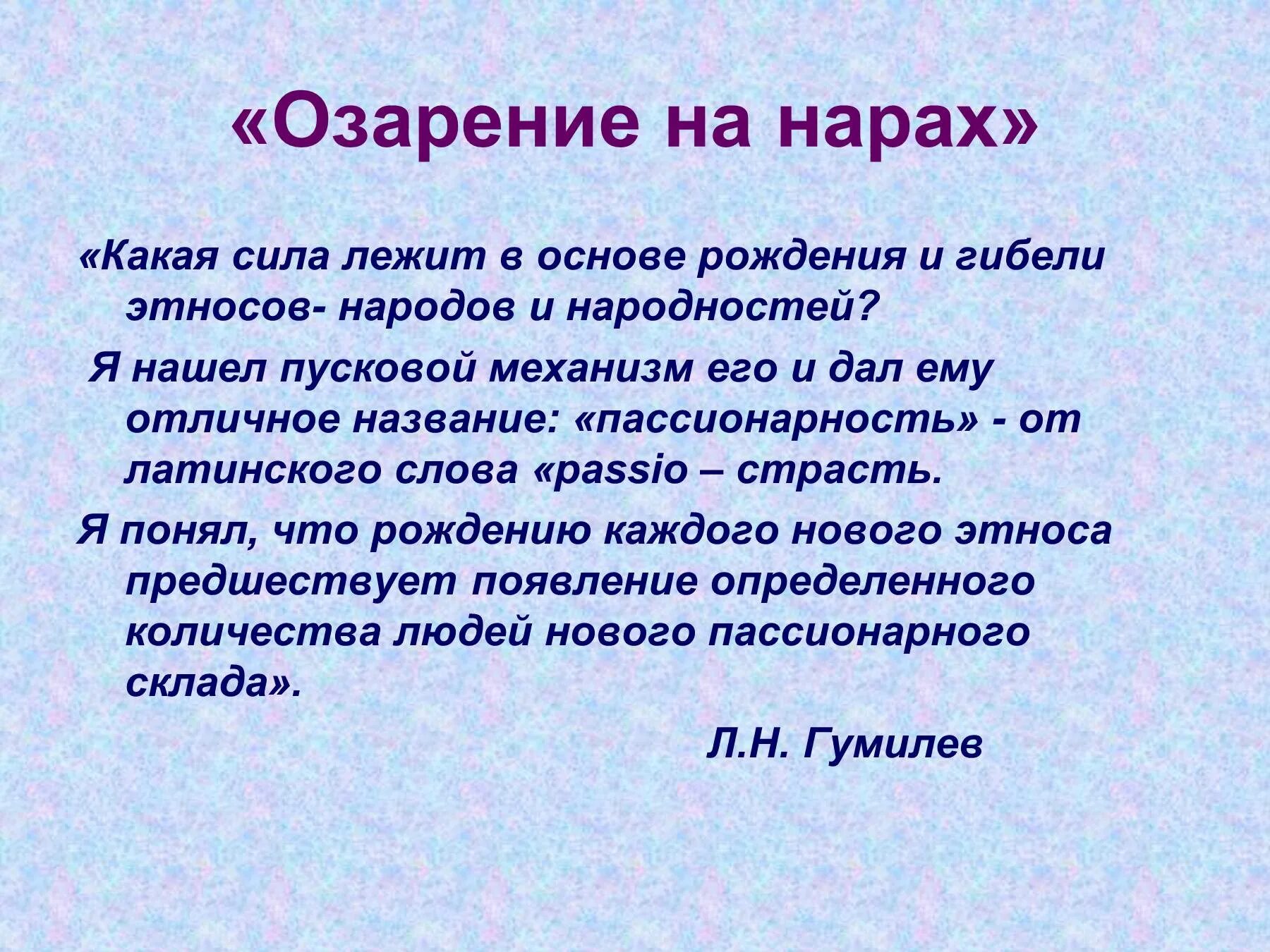 «Озарение на нарах»

«Какая сила лежит в основе рождения и гибели этносов- народов и народностей?

Я нашел пусковой механизм его и дал ему отличное название: «пассионарность» - от латинского слова «passio – страсть.

Я понял, что рождению каждого нового этноса предшествует появление определенного количества людей нового пассионарного склада».

Л.Н. Гумилев